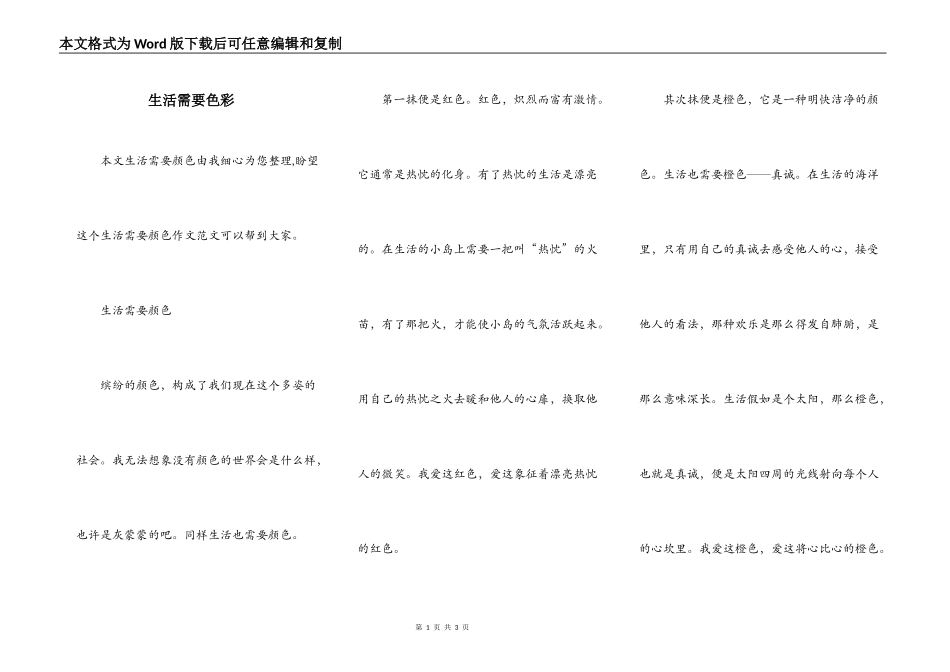 本文格式为Word版下载后可任意编辑和复制

生活需要色彩

本文生活需要颜色由我细心为您整理,盼望这个生活需要颜色作文范文可以帮到大家。

生活需要颜色

缤纷的颜色，构成了我们现在这个多姿的社会。我无法想象没有颜色的世界会是什么样，也许是灰蒙蒙的吧。同样生活也需要颜色。

第一抹便是红色。红色，炽烈而富有激情。它通常是热忱的化身。有了热忱的生活是漂亮的。在生活的小岛上需要一把叫“热忱”的火苗，有了那把火，才能使小岛的气氛活跃起来。用自己的热忱之火去暖和他人的心扉，换取他人的微笑。我爱这红色，爱这象征着漂亮热忱的红色。

其次抹便是橙色，它是一种明快洁净的颜色。生活也需要橙色——真诚。在生活的海洋里，只有用自己的真诚去感受他人的心，接受他人的看法，那种欢乐是那么得发自肺腑，是那么意味深长。生活假如是个太阳，那么橙色，也就是真诚，便是太阳四周的光线射向每个人的心坎里。我爱这橙色，爱这将心比心的橙色。

第 1 页 共 3 页